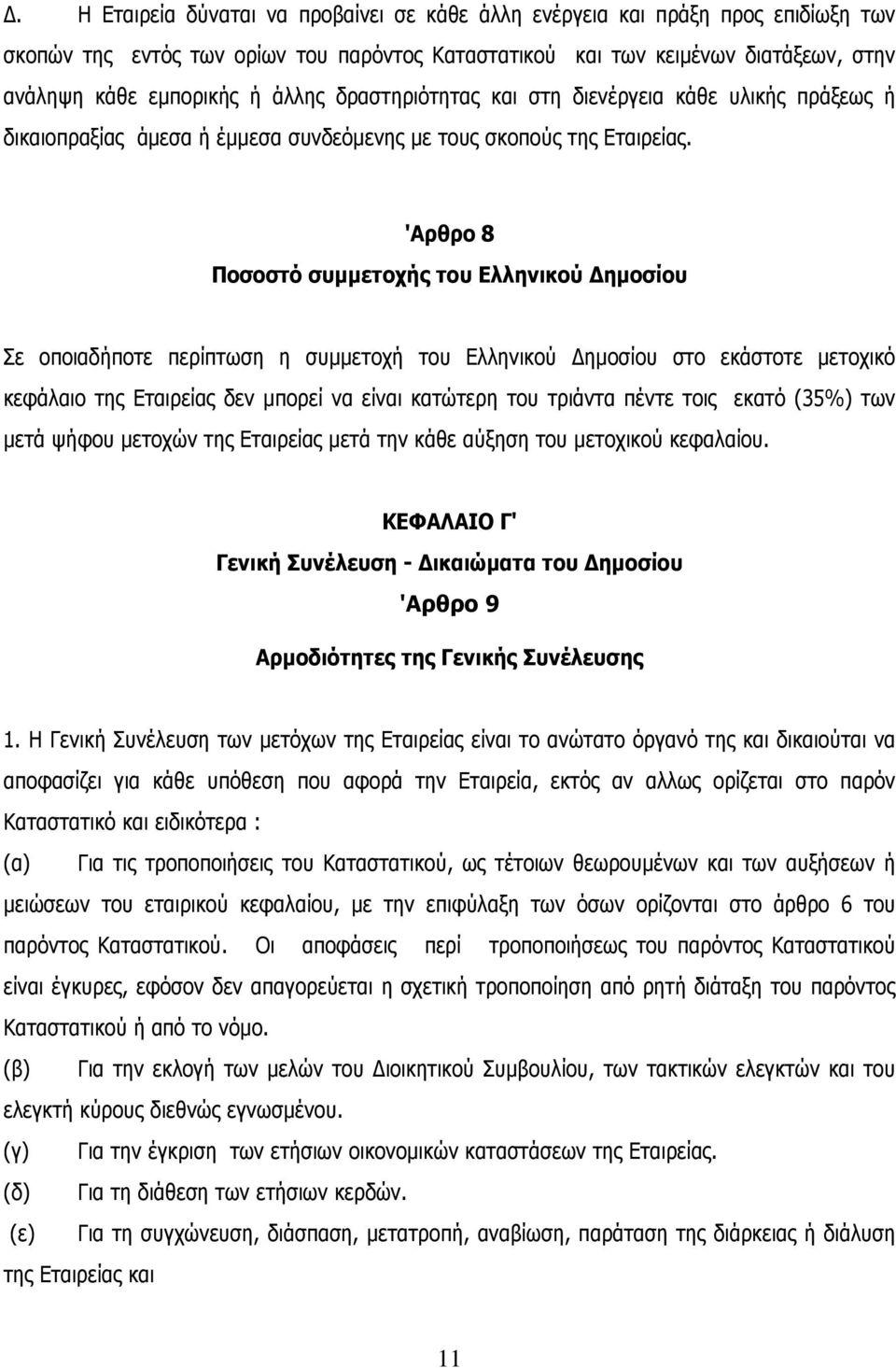 Δ. Η Εταιρεία δύναται να προβαίνει σε κάθε άλλη ενέργεια και πράξη προς επιδίωξη των σκοπών της εντός των ορίων του παρόντος Καταστατικού και των κειμένων διατάξεων, στην ανάληψη κάθε εμπορικής ή άλλης δραστηριότητας και στη διενέργεια κάθε υλικής πράξεως ή δικαιοπραξίας άμεσα ή έμμεσα συνδεόμενης με τους σκοπούς της Εταιρείας.

'Αρθρο 8
Ποσοστό συμμετοχής του Ελληνικού Δημοσίου

Σε οποιαδήποτε περίπτωση η συμμετοχή του Ελληνικού Δημοσίου στο εκάστοτε μετοχικό κεφάλαιο της Εταιρείας δεν μπορεί να είναι κατώτερη του τριάντα πέντε τοις εκατό (35%) των μετά ψήφου μετοχών της Εταιρείας μετά την κάθε αύξηση του μετοχικού κεφαλαίου.

ΚΕΦΑΛΑΙΟ Γ'
Γενική Συνέλευση - Δικαιώματα του Δημοσίου
'Αρθρο 9
Αρμοδιότητες της Γενικής Συνέλευσης

1. Η Γενική Συνέλευση των μετόχων της Εταιρείας είναι το ανώτατο όργανό της και δικαιούται να αποφασίζει για κάθε υπόθεση που αφορά την Εταιρεία, εκτός αν αλλως ορίζεται στο παρόν Καταστατικό και ειδικότερα :

(α) Για τις τροποποιήσεις του Καταστατικού, ως τέτοιων θεωρουμένων και των αυξήσεων ή μειώσεων του εταιρικού κεφαλαίου, με την επιφύλαξη των όσων ορίζονται στο άρθρο 6 του παρόντος Καταστατικού. Οι αποφάσεις περί τροποποιήσεως του παρόντος Καταστατικού είναι έγκυρες, εφόσον δεν απαγορεύεται η σχετική τροποποίηση από ρητή διάταξη του παρόντος Καταστατικού ή από το νόμο.

(β) Για την εκλογή των μελών του Διοικητικού Συμβουλίου, των τακτικών ελεγκτών και του ελεγκτή κύρους διεθνώς εγνωσμένου.

(γ) Για την έγκριση των ετήσιων οικονομικών καταστάσεων της Εταιρείας.

(δ) Για τη διάθεση των ετήσιων κερδών.

(ε) Για τη συγχώνευση, διάσπαση, μετατροπή, αναβίωση, παράταση της διάρκειας ή διάλυση της Εταιρείας και

11